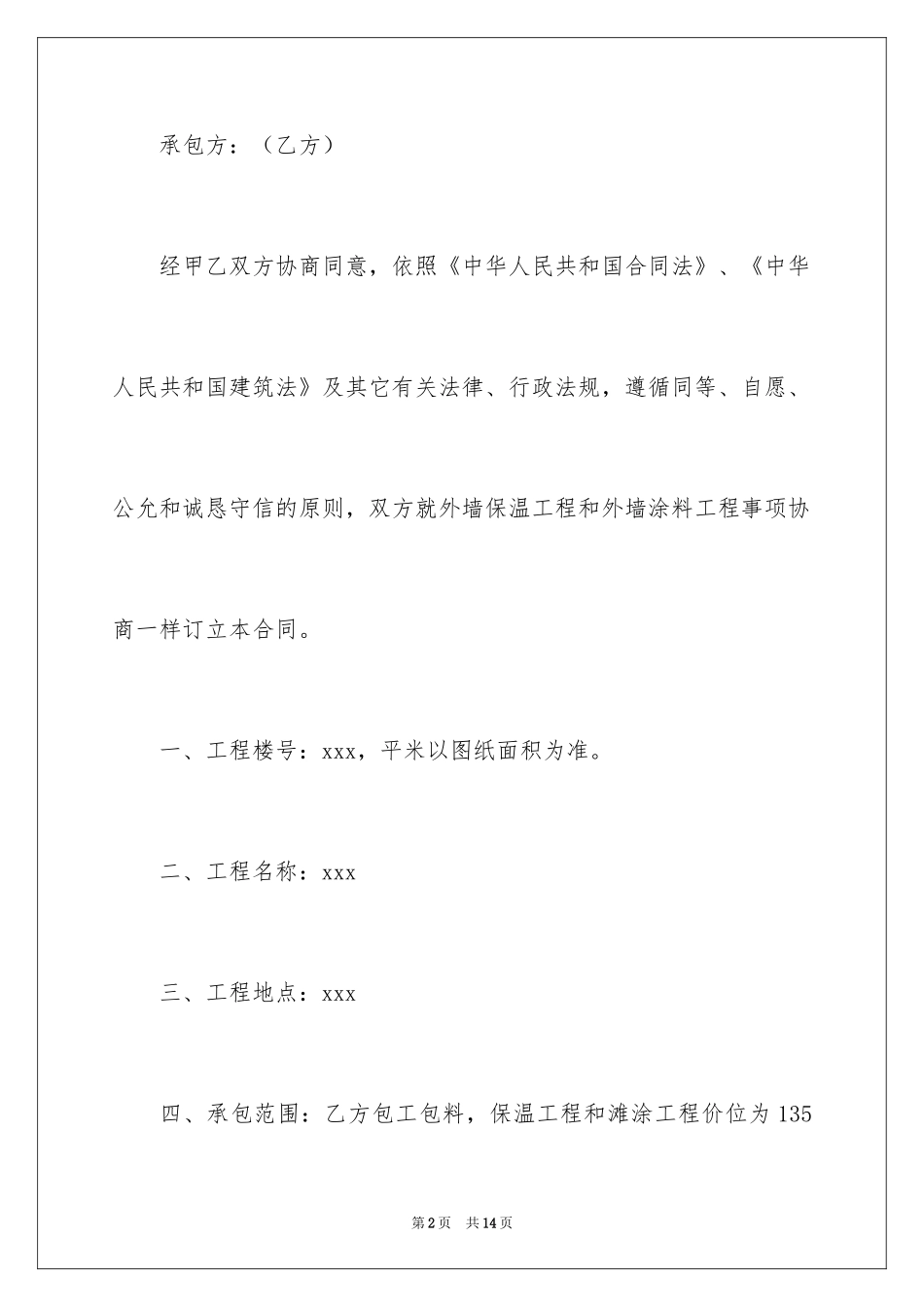 承包方：（乙方）

经甲乙双方协商同意，依照《中华人民共和国合同法》、《中华人民共和国建筑法》及其它有关法律、行政法规，遵循同等、自愿、公允和诚恳守信的原则，双方就外墙保温工程和外墙涂料工程事项协商一样订立本合同。

一、工程楼号：xxx，平米以图纸面积为准。

二、工程名称：xxx

三、工程地点：xxx

四、承包范围：乙方包工包料，保温工程和滩涂工程价位为135

第2页 共14页